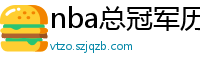 nba总冠军历

vtzo.szjqzb.com